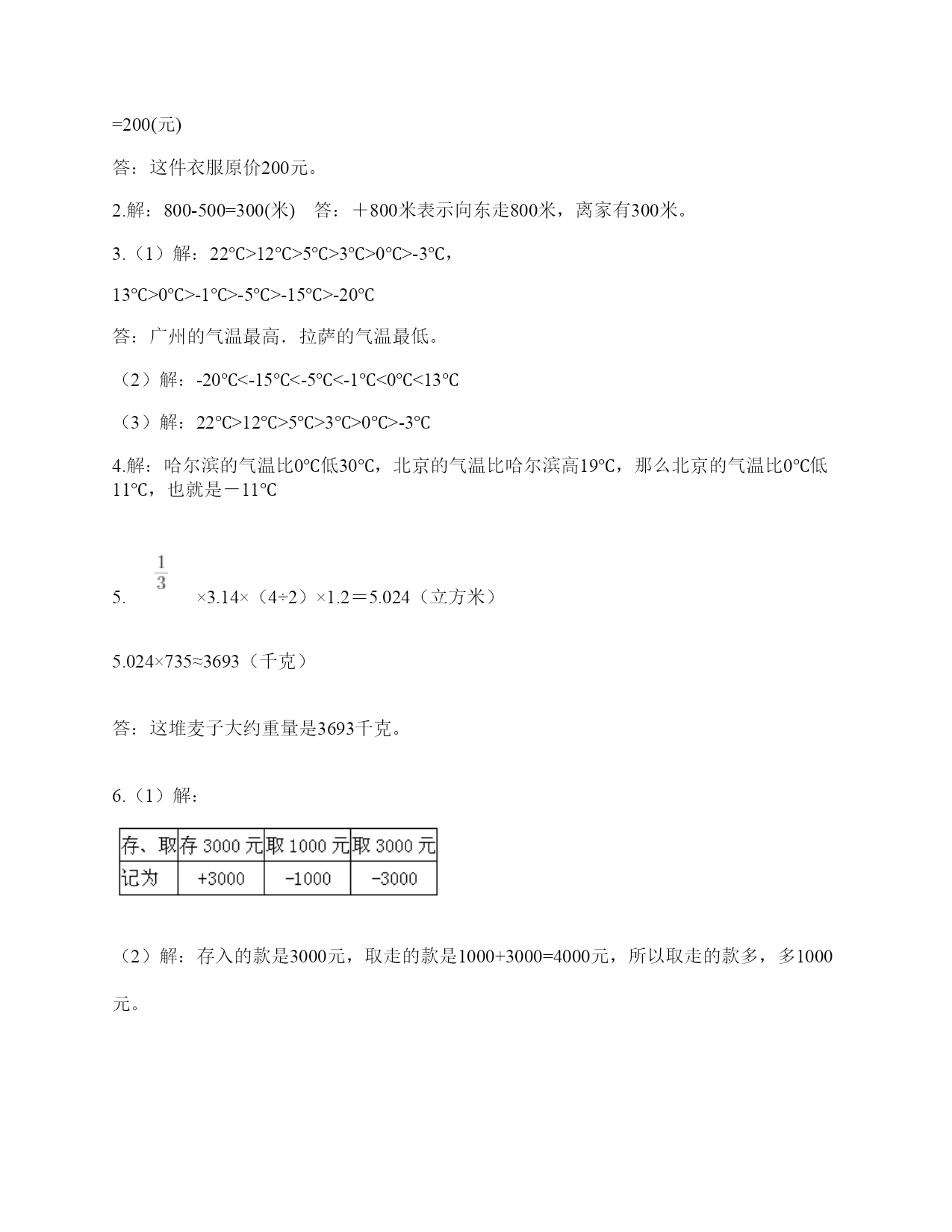 =200(元)

答：这件衣服原价200元。

2.解：800-500=300(米)　答：＋800米表示向东走800米，离家有300米。

3.（1）解：22℃>12℃>5℃>3℃>0℃>-3℃，

13℃>0℃>-1℃>-5℃>-15℃>-20℃

答：广州的气温最高．拉萨的气温最低。

（2）解：-20℃<-15℃<-5℃<-1℃<0℃<13℃

（3）解：22℃>12℃>5℃>3℃>0℃>-3℃

4.解：哈尔滨的气温比0℃低30℃，北京的气温比哈尔滨高19℃，那么北京的气温比0℃低11℃，也就是－11℃

5. $\frac{1}{3}$ ×3.14×（4÷2）×1.2＝5.024（立方米）

5.024×735≈3693（千克）

答：这堆麦子大约重量是3693千克。

6.（1）解：

| 存、取 | 存 3000 元 | 取 1000 元 | 取 3000 元 |
|---|---|---|---|
| 记为 | +3000 | −1000 | −3000 |

（2）解：存入的款是3000元，取走的款是1000+3000=4000元，所以取走的款多，多1000元。